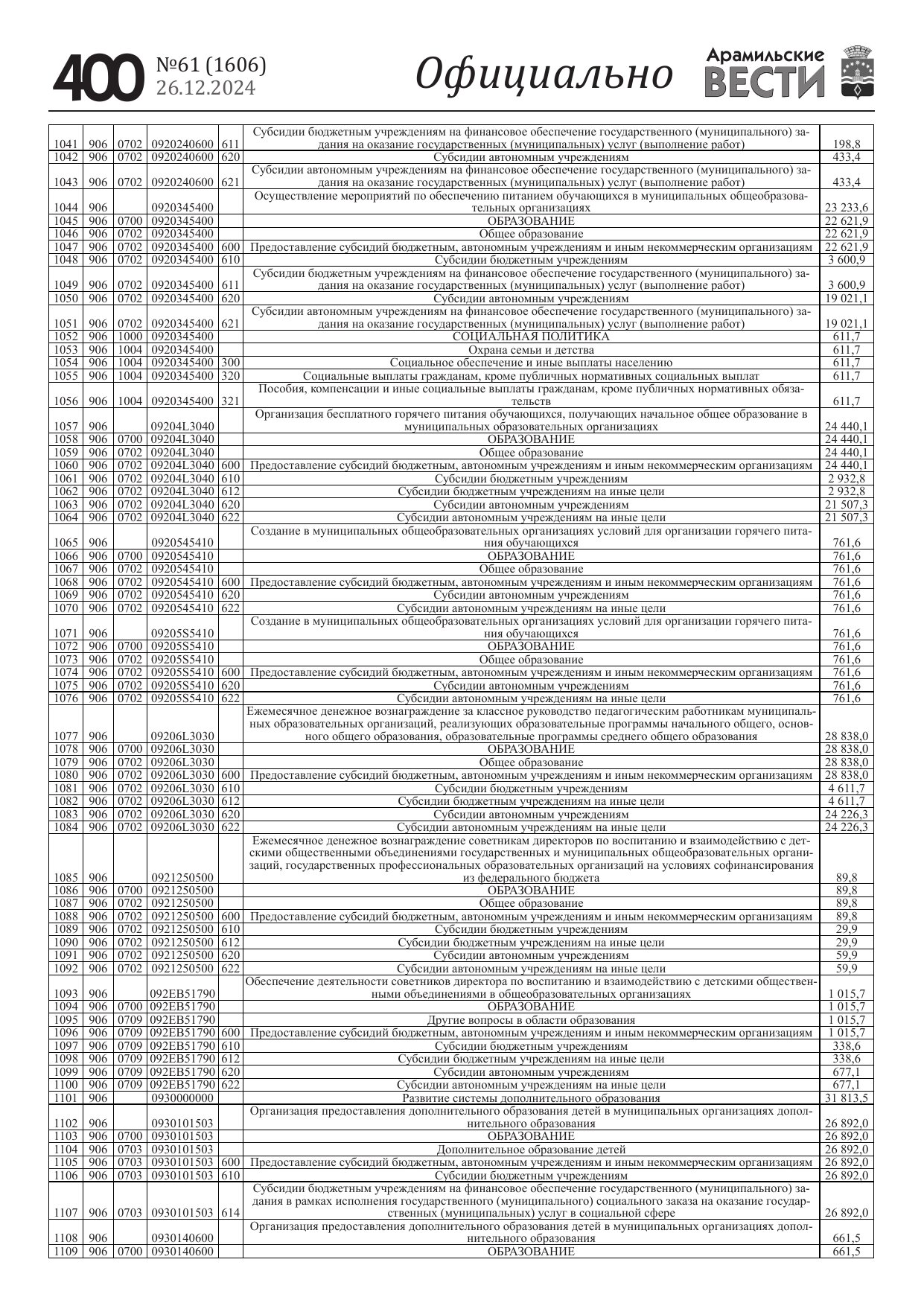 400 №61 (1606) 26.12.2024 Официально Арамильские ВЕСТИ

| | | | | | | |
|---|---|---|---|---|---|---|
| 1041 | 906 | 0702 | 0920240600 | 611 | Субсидии бюджетным учреждениям на финансовое обеспечение государственного (муниципального) задания на оказание государственных (муниципальных) услуг (выполнение работ) | 198,8 |
| 1042 | 906 | 0702 | 0920240600 | 620 | Субсидии автономным учреждениям | 433,4 |
| 1043 | 906 | 0702 | 0920240600 | 621 | Субсидии автономным учреждениям на финансовое обеспечение государственного (муниципального) задания на оказание государственных (муниципальных) услуг (выполнение работ) | 433,4 |
| 1044 | 906 | | 0920345400 | | Осуществление мероприятий по обеспечению питанием обучающихся в муниципальных общеобразовательных организациях | 23 233,6 |
| 1045 | 906 | 0700 | 0920345400 | | ОБРАЗОВАНИЕ | 22 621,9 |
| 1046 | 906 | 0702 | 0920345400 | | Общее образование | 22 621,9 |
| 1047 | 906 | 0702 | 0920345400 | 600 | Предоставление субсидий бюджетным, автономным учреждениям и иным некоммерческим организациям | 22 621,9 |
| 1048 | 906 | 0702 | 0920345400 | 610 | Субсидии бюджетным учреждениям | 3 600,9 |
| 1049 | 906 | 0702 | 0920345400 | 611 | Субсидии бюджетным учреждениям на финансовое обеспечение государственного (муниципального) задания на оказание государственных (муниципальных) услуг (выполнение работ) | 3 600,9 |
| 1050 | 906 | 0702 | 0920345400 | 620 | Субсидии автономным учреждениям | 19 021,1 |
| 1051 | 906 | 0702 | 0920345400 | 621 | Субсидии автономным учреждениям на финансовое обеспечение государственного (муниципального) задания на оказание государственных (муниципальных) услуг (выполнение работ) | 19 021,1 |
| 1052 | 906 | 1000 | 0920345400 | | СОЦИАЛЬНАЯ ПОЛИТИКА | 611,7 |
| 1053 | 906 | 1004 | 0920345400 | | Охрана семьи и детства | 611,7 |
| 1054 | 906 | 1004 | 0920345400 | 300 | Социальное обеспечение и иные выплаты населению | 611,7 |
| 1055 | 906 | 1004 | 0920345400 | 320 | Социальные выплаты гражданам, кроме публичных нормативных социальных выплат | 611,7 |
| 1056 | 906 | 1004 | 0920345400 | 321 | Пособия, компенсации и иные социальные выплаты гражданам, кроме публичных нормативных обязательств | 611,7 |
| 1057 | 906 | | 09204L3040 | | Организация бесплатного горячего питания обучающихся, получающих начальное общее образование в муниципальных образовательных организациях | 24 440,1 |
| 1058 | 906 | 0700 | 09204L3040 | | ОБРАЗОВАНИЕ | 24 440,1 |
| 1059 | 906 | 0702 | 09204L3040 | | Общее образование | 24 440,1 |
| 1060 | 906 | 0702 | 09204L3040 | 600 | Предоставление субсидий бюджетным, автономным учреждениям и иным некоммерческим организациям | 24 440,1 |
| 1061 | 906 | 0702 | 09204L3040 | 610 | Субсидии бюджетным учреждениям | 2 932,8 |
| 1062 | 906 | 0702 | 09204L3040 | 612 | Субсидии бюджетным учреждениям на иные цели | 2 932,8 |
| 1063 | 906 | 0702 | 09204L3040 | 620 | Субсидии автономным учреждениям | 21 507,3 |
| 1064 | 906 | 0702 | 09204L3040 | 622 | Субсидии автономным учреждениям на иные цели | 21 507,3 |
| 1065 | 906 | | 0920545410 | | Создание в муниципальных общеобразовательных организациях условий для организации горячего питания обучающихся | 761,6 |
| 1066 | 906 | 0700 | 0920545410 | | ОБРАЗОВАНИЕ | 761,6 |
| 1067 | 906 | 0702 | 0920545410 | | Общее образование | 761,6 |
| 1068 | 906 | 0702 | 0920545410 | 600 | Предоставление субсидий бюджетным, автономным учреждениям и иным некоммерческим организациям | 761,6 |
| 1069 | 906 | 0702 | 0920545410 | 620 | Субсидии автономным учреждениям | 761,6 |
| 1070 | 906 | 0702 | 0920545410 | 622 | Субсидии автономным учреждениям на иные цели | 761,6 |
| 1071 | 906 | | 09205S5410 | | Создание в муниципальных общеобразовательных организациях условий для организации горячего питания обучающихся | 761,6 |
| 1072 | 906 | 0700 | 09205S5410 | | ОБРАЗОВАНИЕ | 761,6 |
| 1073 | 906 | 0702 | 09205S5410 | | Общее образование | 761,6 |
| 1074 | 906 | 0702 | 09205S5410 | 600 | Предоставление субсидий бюджетным, автономным учреждениям и иным некоммерческим организациям | 761,6 |
| 1075 | 906 | 0702 | 09205S5410 | 620 | Субсидии автономным учреждениям | 761,6 |
| 1076 | 906 | 0702 | 09205S5410 | 622 | Субсидии автономным учреждениям на иные цели | 761,6 |
| 1077 | 906 | | 09206L3030 | | Ежемесячное денежное вознаграждение за классное руководство педагогическим работникам муниципальных образовательных организаций, реализующих образовательные программы начального общего, основного общего образования, образовательные программы среднего общего образования | 28 838,0 |
| 1078 | 906 | 0700 | 09206L3030 | | ОБРАЗОВАНИЕ | 28 838,0 |
| 1079 | 906 | 0702 | 09206L3030 | | Общее образование | 28 838,0 |
| 1080 | 906 | 0702 | 09206L3030 | 600 | Предоставление субсидий бюджетным, автономным учреждениям и иным некоммерческим организациям | 28 838,0 |
| 1081 | 906 | 0702 | 09206L3030 | 610 | Субсидии бюджетным учреждениям | 4 611,7 |
| 1082 | 906 | 0702 | 09206L3030 | 612 | Субсидии бюджетным учреждениям на иные цели | 4 611,7 |
| 1083 | 906 | 0702 | 09206L3030 | 620 | Субсидии автономным учреждениям | 24 226,3 |
| 1084 | 906 | 0702 | 09206L3030 | 622 | Субсидии автономным учреждениям на иные цели | 24 226,3 |
| 1085 | 906 | | 0921250500 | | Ежемесячное денежное вознаграждение советникам директоров по воспитанию и взаимодействию с детскими общественными объединениями государственных и муниципальных общеобразовательных организаций, государственных профессиональных образовательных организаций на условиях софинансирования из федерального бюджета | 89,8 |
| 1086 | 906 | 0700 | 0921250500 | | ОБРАЗОВАНИЕ | 89,8 |
| 1087 | 906 | 0702 | 0921250500 | | Общее образование | 89,8 |
| 1088 | 906 | 0702 | 0921250500 | 600 | Предоставление субсидий бюджетным, автономным учреждениям и иным некоммерческим организациям | 89,8 |
| 1089 | 906 | 0702 | 0921250500 | 610 | Субсидии бюджетным учреждениям | 29,9 |
| 1090 | 906 | 0702 | 0921250500 | 612 | Субсидии бюджетным учреждениям на иные цели | 29,9 |
| 1091 | 906 | 0702 | 0921250500 | 620 | Субсидии автономным учреждениям | 59,9 |
| 1092 | 906 | 0702 | 0921250500 | 622 | Субсидии автономным учреждениям на иные цели | 59,9 |
| 1093 | 906 | | 092EB51790 | | Обеспечение деятельности советников директора по воспитанию и взаимодействию с детскими общественными объединениями в общеобразовательных организациях | 1 015,7 |
| 1094 | 906 | 0700 | 092EB51790 | | ОБРАЗОВАНИЕ | 1 015,7 |
| 1095 | 906 | 0709 | 092EB51790 | | Другие вопросы в области образования | 1 015,7 |
| 1096 | 906 | 0709 | 092EB51790 | 600 | Предоставление субсидий бюджетным, автономным учреждениям и иным некоммерческим организациям | 1 015,7 |
| 1097 | 906 | 0709 | 092EB51790 | 610 | Субсидии бюджетным учреждениям | 338,6 |
| 1098 | 906 | 0709 | 092EB51790 | 612 | Субсидии бюджетным учреждениям на иные цели | 338,6 |
| 1099 | 906 | 0709 | 092EB51790 | 620 | Субсидии автономным учреждениям | 677,1 |
| 1100 | 906 | 0709 | 092EB51790 | 622 | Субсидии автономным учреждениям на иные цели | 677,1 |
| 1101 | 906 | | 0930000000 | | Развитие системы дополнительного образования | 31 813,5 |
| 1102 | 906 | | 0930101503 | | Организация предоставления дополнительного образования детей в муниципальных организациях дополнительного образования | 26 892,0 |
| 1103 | 906 | 0700 | 0930101503 | | ОБРАЗОВАНИЕ | 26 892,0 |
| 1104 | 906 | 0703 | 0930101503 | | Дополнительное образование детей | 26 892,0 |
| 1105 | 906 | 0703 | 0930101503 | 600 | Предоставление субсидий бюджетным, автономным учреждениям и иным некоммерческим организациям | 26 892,0 |
| 1106 | 906 | 0703 | 0930101503 | 610 | Субсидии бюджетным учреждениям | 26 892,0 |
| 1107 | 906 | 0703 | 0930101503 | 614 | Субсидии бюджетным учреждениям на финансовое обеспечение государственного (муниципального) задания в рамках исполнения государственного (муниципального) социального заказа на оказание государственных (муниципальных) услуг в социальной сфере | 26 892,0 |
| 1108 | 906 | | 0930140600 | | Организация предоставления дополнительного образования детей в муниципальных организациях дополнительного образования | 661,5 |
| 1109 | 906 | 0700 | 0930140600 | | ОБРАЗОВАНИЕ | 661,5 |